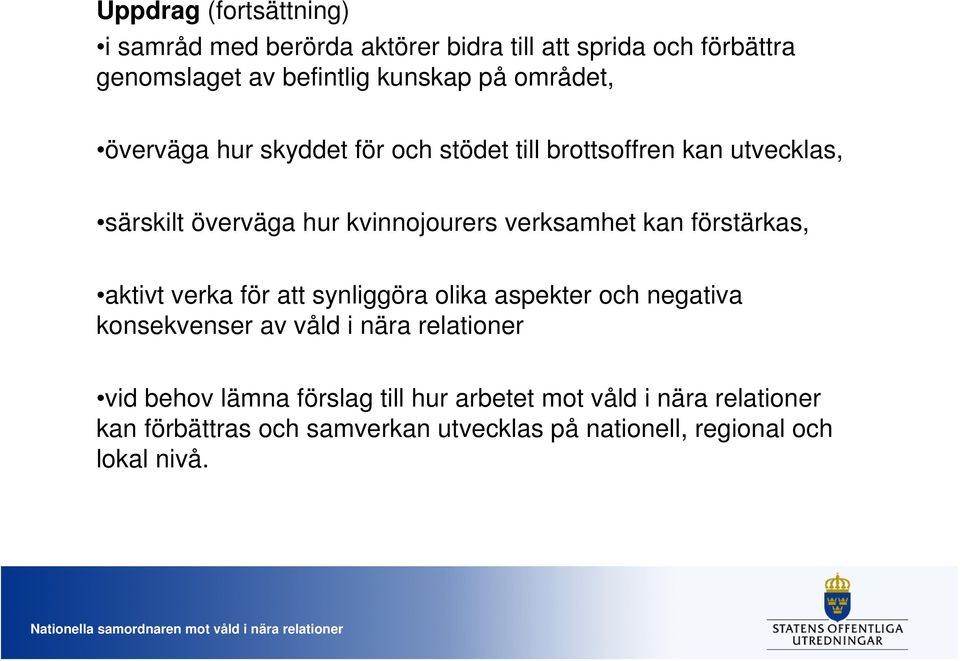 Uppdrag (fortsättning)
•i samråd med berörda aktörer bidra till att sprida och förbättra genomslaget av befintlig kunskap på området,

•överväga hur skyddet för och stödet till brottsoffren kan utvecklas,

•särskilt överväga hur kvinnojourers verksamhet kan förstärkas,

•aktivt verka för att synliggöra olika aspekter och negativa konsekvenser av våld i nära relationer

•vid behov lämna förslag till hur arbetet mot våld i nära relationer kan förbättras och samverkan utvecklas på nationell, regional och lokal nivå.

Nationella samordnaren mot våld i nära relationer

STATENS OFFENTLIGA UTREDNINGAR